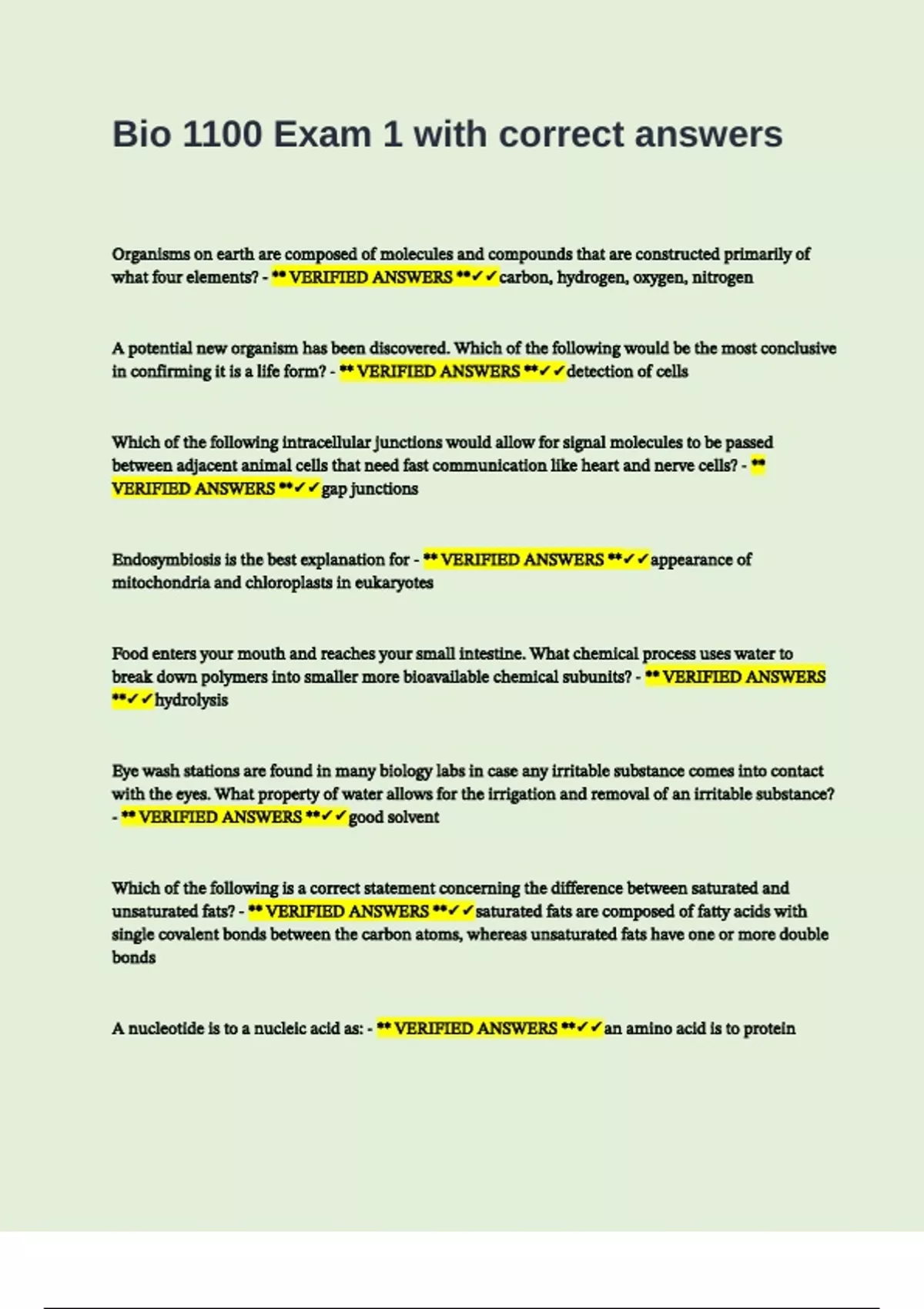 Bio 1100 Exam 1 with correct answers

Organisms on earth are composed of molecules and compounds that are constructed primarily of what four elements? - ** VERIFIED ANSWERS **✓✓carbon, hydrogen, oxygen, nitrogen

A potential new organism has been discovered. Which of the following would be the most conclusive in confirming it is a life form? - ** VERIFIED ANSWERS **✓✓detection of cells

Which of the following intracellular junctions would allow for signal molecules to be passed between adjacent animal cells that need fast communication like heart and nerve cells? - ** VERIFIED ANSWERS **✓✓gap junctions

Endosymbiosis is the best explanation for - ** VERIFIED ANSWERS **✓✓appearance of mitochondria and chloroplasts in eukaryotes

Food enters your mouth and reaches your small intestine. What chemical process uses water to break down polymers into smaller more bioavailable chemical subunits? - ** VERIFIED ANSWERS **✓✓hydrolysis

Eye wash stations are found in many biology labs in case any irritable substance comes into contact with the eyes. What property of water allows for the irrigation and removal of an irritable substance? - ** VERIFIED ANSWERS **✓✓good solvent

Which of the following is a correct statement concerning the difference between saturated and unsaturated fats? - ** VERIFIED ANSWERS **✓✓saturated fats are composed of fatty acids with single covalent bonds between the carbon atoms, whereas unsaturated fats have one or more double bonds

A nucleotide is to a nucleic acid as: - ** VERIFIED ANSWERS **✓✓an amino acid is to protein